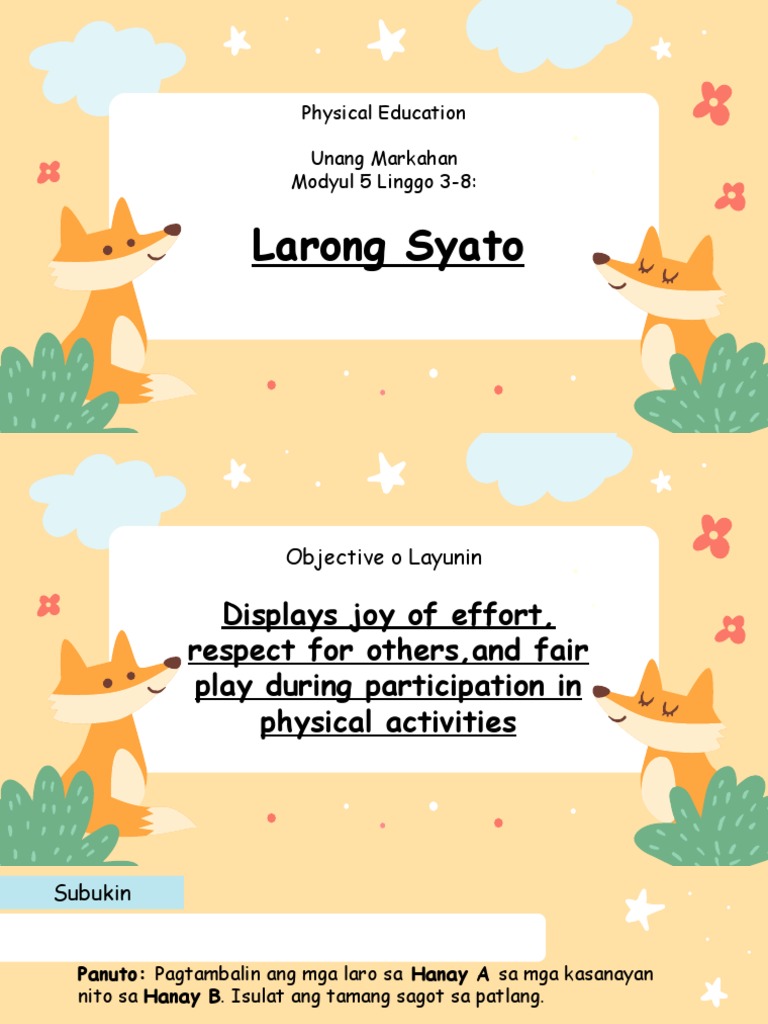 Physical Education

Unang Markahan
Modyul 5 Linggo 3-8:

Larong Syato

Objective o Layunin

Displays joy of effort, respect for others,and fair play during participation in physical activities

Subukin

Panuto: Pagtambalin ang mga laro sa Hanay A sa mga kasanayan nito sa Hanay B. Isulat ang tamang sagot sa patlang.